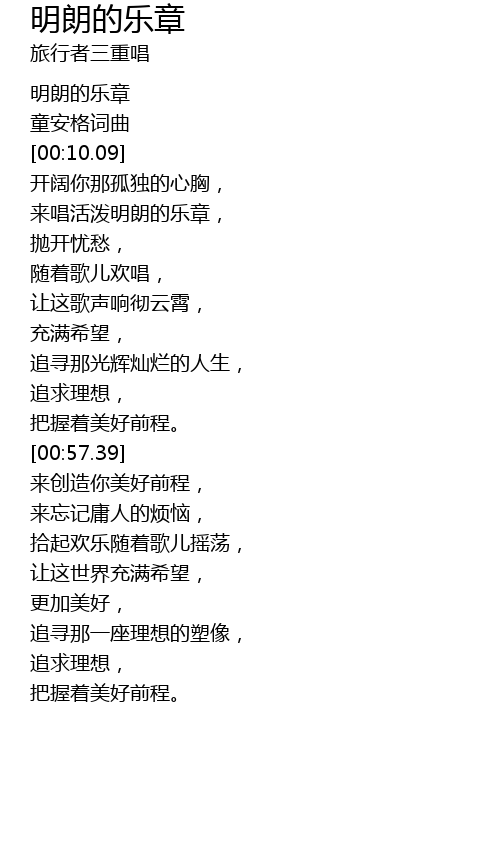 明朗的乐章
旅行者三重唱

明朗的乐章
童安格词曲
[00:10.09]
开阔你那孤独的心胸，
来唱活泼明朗的乐章，
抛开忧愁，
随着歌儿欢唱，
让这歌声响彻云霄，
充满希望，
追寻那光辉灿烂的人生，
追求理想，
把握着美好前程。
[00:57.39]
来创造你美好前程，
来忘记庸人的烦恼，
拾起欢乐随着歌儿摇荡，
让这世界充满希望，
更加美好，
追寻那一座理想的塑像，
追求理想，
把握着美好前程。